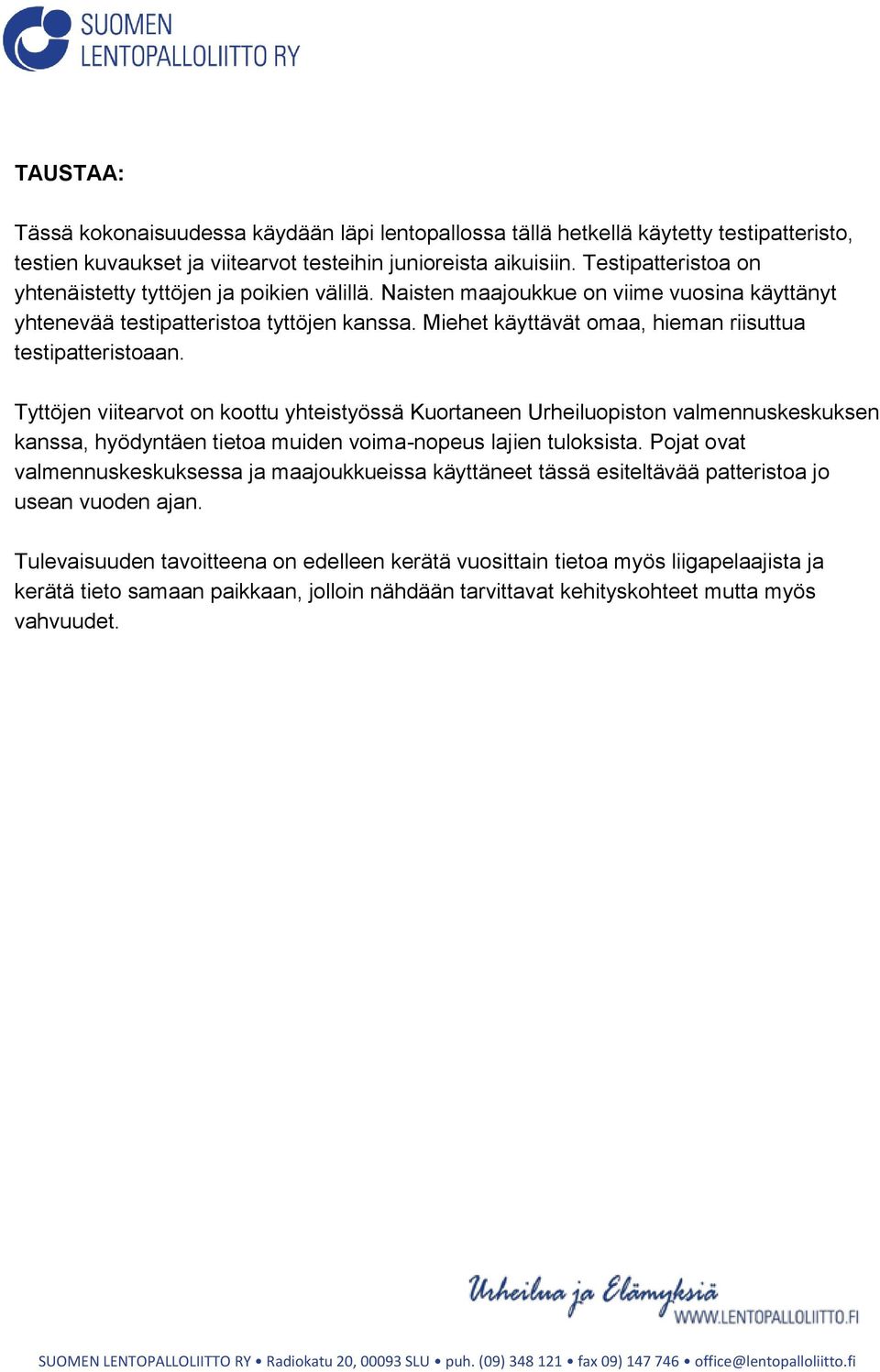 SUOMEN LENTOPALLOLIITTO RY

TAUSTAA:

Tässä kokonaisuudessa käydään läpi lentopallossa tällä hetkellä käytetty testipatteristo, testien kuvaukset ja viitearvot testeihin junioreista aikuisiin. Testipatteristoa on yhtenäistetty tyttöjen ja poikien välillä. Naisten maajoukkue on viime vuosina käyttänyt yhtenevää testipatteristoa tyttöjen kanssa. Miehet käyttävät omaa, hieman riisuttua testipatteristoaan.

Tyttöjen viitearvot on koottu yhteistyössä Kuortaneen Urheiluopiston valmennuskeskuksen kanssa, hyödyntäen tietoa muiden voima-nopeus lajien tuloksista. Pojat ovat valmennuskeskuksessa ja maajoukkueissa käyttäneet tässä esiteltävää patteristoa jo usean vuoden ajan.

Tulevaisuuden tavoitteena on edelleen kerätä vuosittain tietoa myös liigapelaajista ja kerätä tieto samaan paikkaan, jolloin nähdään tarvittavat kehityskohteet mutta myös vahvuudet.

Urheilua ja Elämyksiä
WWW.LENTOPALLOLIITTO.FI

SUOMEN LENTOPALLOLIITTO RY • Radiokatu 20, 00093 SLU • puh. (09) 348 121 • fax 09) 147 746 • office@lentopalloliitto.fi